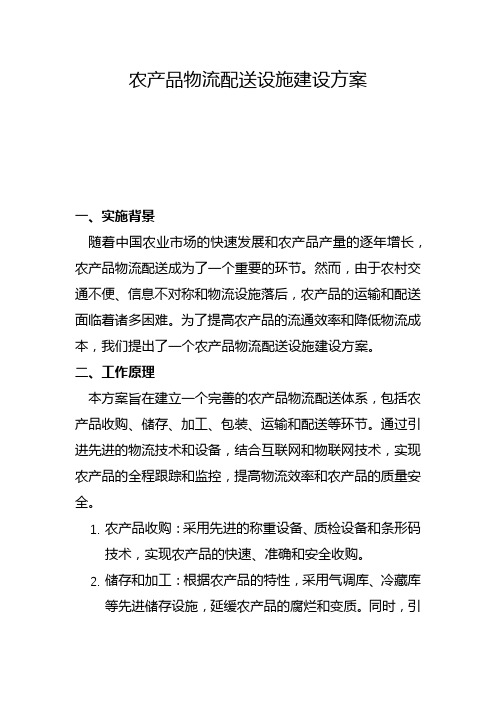 农产品物流配送设施建设方案

一、实施背景

随着中国农业市场的快速发展和农产品产量的逐年增长，农产品物流配送成为了一个重要的环节。然而，由于农村交通不便、信息不对称和物流设施落后，农产品的运输和配送面临着诸多困难。为了提高农产品的流通效率和降低物流成本，我们提出了一个农产品物流配送设施建设方案。

二、工作原理

本方案旨在建立一个完善的农产品物流配送体系，包括农产品收购、储存、加工、包装、运输和配送等环节。通过引进先进的物流技术和设备，结合互联网和物联网技术，实现农产品的全程跟踪和监控，提高物流效率和农产品的质量安全。

1. 农产品收购：采用先进的称重设备、质检设备和条形码技术，实现农产品的快速、准确和安全收购。

2. 储存和加工：根据农产品的特性，采用气调库、冷藏库等先进储存设施，延缓农产品的腐烂和变质。同时，引